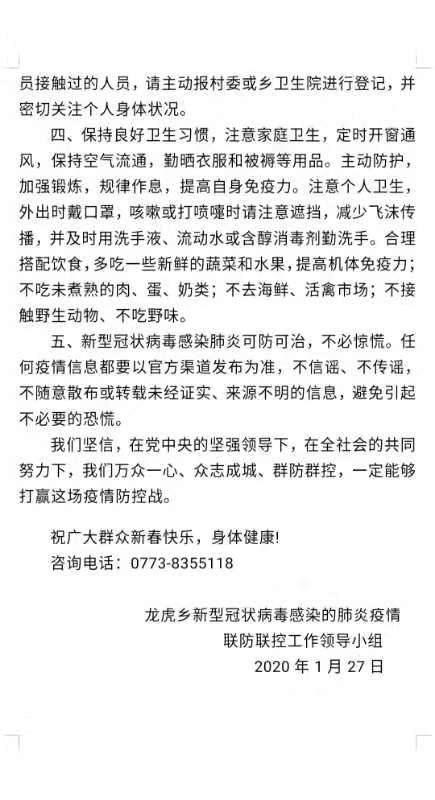 员接触过的人员，请主动报村委或乡卫生院进行登记，并密切关注个人身体状况。

四、保持良好卫生习惯，注意家庭卫生，定时开窗通风，保持空气流通，勤晒衣服和被褥等用品。主动防护，加强锻炼，规律作息，提高自身免疫力。注意个人卫生，外出时戴口罩，咳嗽或打喷嚏时请注意遮挡，减少飞沫传播，并及时用洗手液、流动水或含醇消毒剂勤洗手。合理搭配饮食，多吃一些新鲜的蔬菜和水果，提高机体免疫力；不吃未煮熟的肉、蛋、奶类；不去海鲜、活禽市场；不接触野生动物、不吃野味。

五、新型冠状病毒感染肺炎可防可治，不必惊慌。任何疫情信息都要以官方渠道发布为准，不信谣、不传谣，不随意散布或转载未经证实、来源不明的信息，避免引起不必要的恐慌。

我们坚信，在党中央的坚强领导下，在全社会的共同努力下，我们万众一心、众志成城、群防群控，一定能够打赢这场疫情防控战。

祝广大群众新春快乐，身体健康!
咨询电话：0773-8355118

龙虎乡新型冠状病毒感染的肺炎疫情
联防联控工作领导小组
2020 年 1 月 27 日